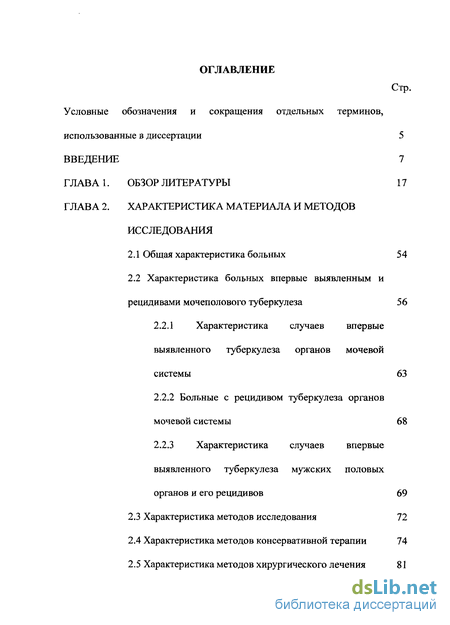 ОГЛАВЛЕНИЕ

Стр.

Условные обозначения и сокращения отдельных терминов, использованные в диссертации 5

ВВЕДЕНИЕ 7

ГЛАВА 1. ОБЗОР ЛИТЕРАТУРЫ 17

ГЛАВА 2. ХАРАКТЕРИСТИКА МАТЕРИАЛА И МЕТОДОВ ИССЛЕДОВАНИЯ

2.1 Общая характеристика больных 54

2.2 Характеристика больных впервые выявленным и рецидивами мочеполового туберкулеза 56

2.2.1 Характеристика случаев впервые выявленного туберкулеза органов мочевой системы 63

2.2.2 Больные с рецидивом туберкулеза органов мочевой системы 68

2.2.3 Характеристика случаев впервые выявленного туберкулеза мужских половых органов и его рецидивов 69

2.3 Характеристика методов исследования 72

2.4 Характеристика методов консервативной терапии 74

2.5 Характеристика методов хирургического лечения 81

dsLib.net
библиотека диссертаций